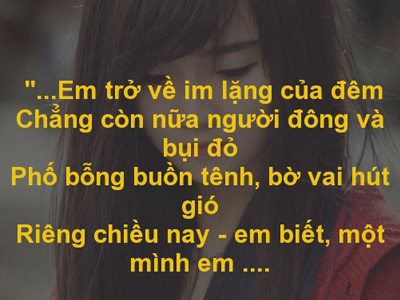 "...Em trở về im lặng của đêm
Chẳng còn nữa người đông và bụi đỏ
Phố bỗng buồn tênh, bờ vai hút gió
Riêng chiều nay - em biết, một mình em ....